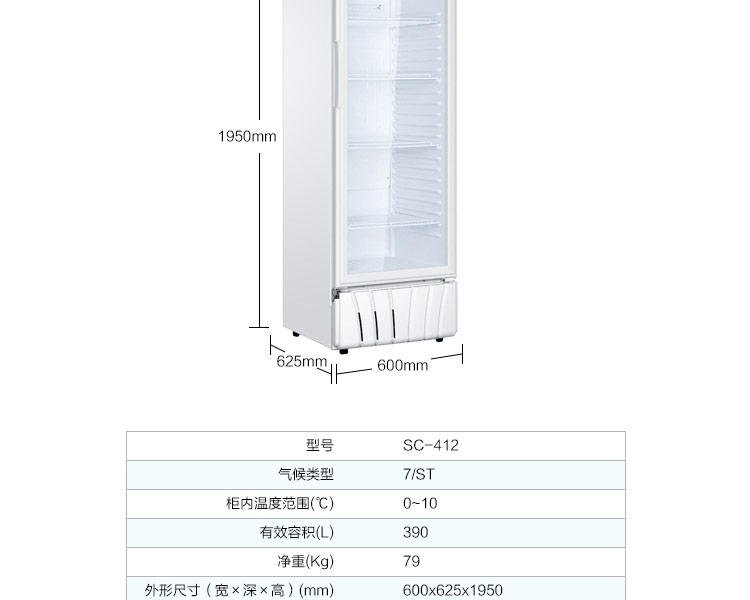 1950mm

625mm

600mm

| 型号 | SC-412 |
|---|---|
| 气候类型 | 7/ST |
| 柜内温度范围(℃) | 0~10 |
| 有效容积(L) | 390 |
| 净重(Kg) | 79 |
| 外形尺寸（宽×深×高）(mm) | 600x625x1950 |